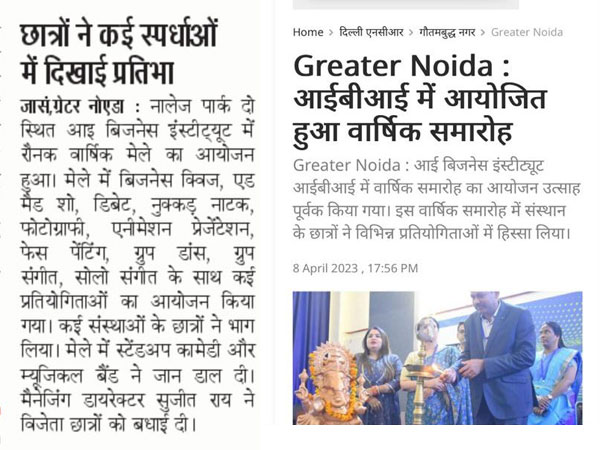 छात्रों ने कई स्पर्धाओं में दिखाई प्रतिभा

जासं,ग्रेटर नोएडा : नालेज पार्क दो स्थित आइ बिजनेस इंस्टीट्यूट में रौनक वार्षिक मेले का आयोजन हुआ। मेले में बिजनेस क्विज, एड मैड शो, डिबेट, नुक्कड़ नाटक, फोटोग्राफी, एनीमेशन प्रेजेंटेशन, फेस पेंटिंग, ग्रुप डांस, ग्रुप संगीत, सोलो संगीत के साथ कई प्रतियोगिताओं का आयोजन किया गया। कई संस्थाओं के छात्रों ने भाग लिया। मेले में स्टेंडअप कामेडी और म्यूजिकल बैंड ने जान डाल दी। मैनेजिंग डायरेक्टर सुजीत राय ने विजेता छात्रों को बधाई दी।

Home > दिल्ली एनसीआर > गौतमबुद्ध नगर > Greater Noida

Greater Noida : आईबीआई में आयोजित हुआ वार्षिक समारोह

Greater Noida : आई बिजनेस इंस्टीट्यूट आईबीआई में वार्षिक समारोह का आयोजन उत्साह पूर्वक किया गया। इस वार्षिक समारोह में संस्थान के छात्रों ने विभिन्न प्रतियोगिताओं में हिस्सा लिया।

8 April 2023 , 17:56 PM